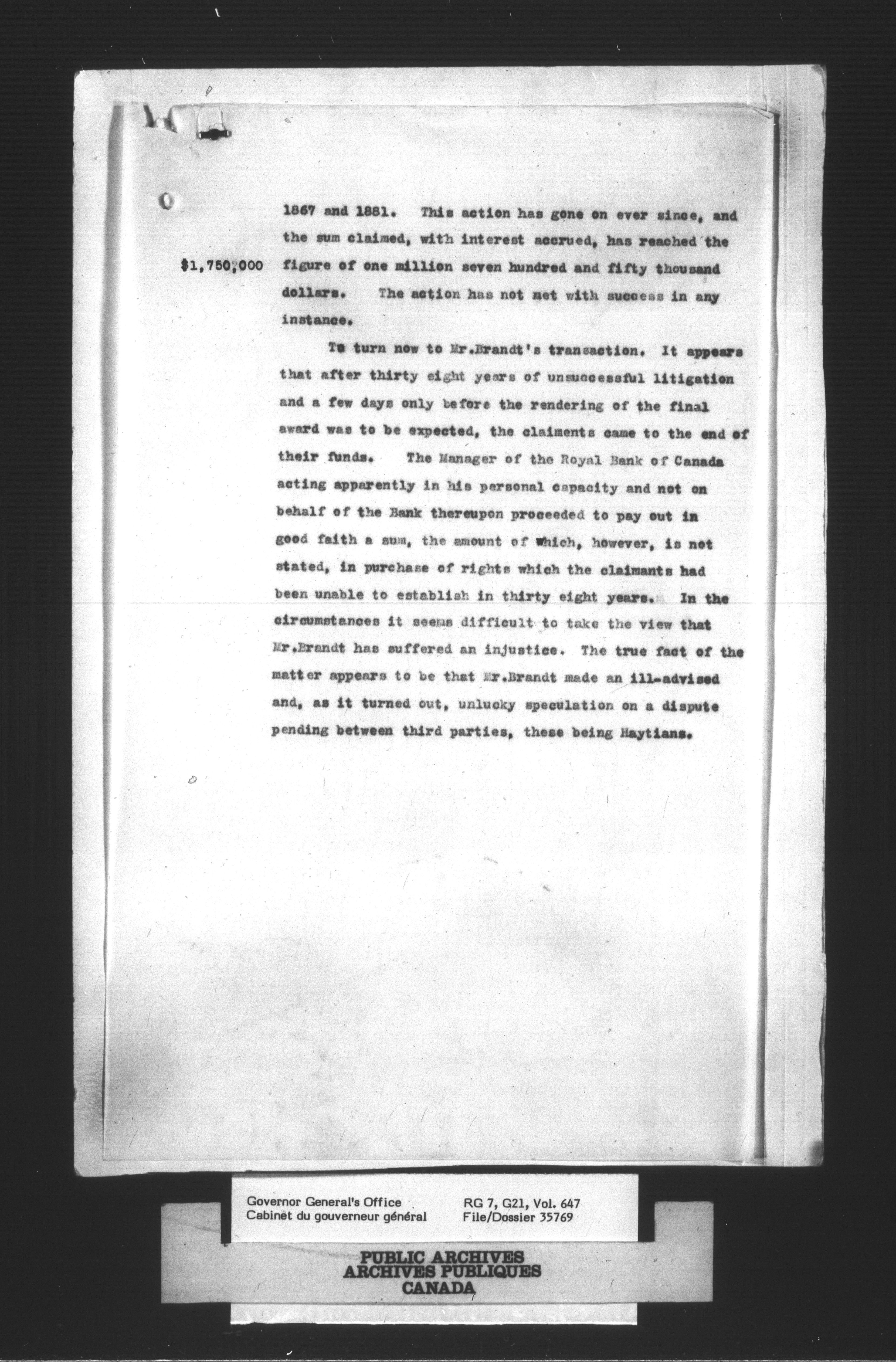 1867 and 1881. This action has gone on ever since, and the sum claimed, with interest accrued, has reached the figure of one million seven hundred and fifty thousand dollars. The action has not met with success in any instance.

$1,750,000

To turn now to Mr.Brandt's transaction. It appears that after thirty eight years of unsuccessful litigation and a few days only before the rendering of the final award was to be expected, the claiments came to the end of their funds. The Manager of the Royal Bank of Canada acting apparently in his personal capacity and not on behalf of the Bank thereupon proceeded to pay out in good faith a sum, the amount of which, however, is not stated, in purchase of rights which the claimants had been unable to establish in thirty eight years. In the circumstances it seems difficult to take the view that Mr.Brandt has suffered an injustice. The true fact of the matter appears to be that Mr.Brandt made an ill-advised and, as it turned out, unlucky speculation on a dispute pending between third parties, these being Haytians.

Governor General's Office
Cabinet du gouverneur général

RG 7, G21, Vol. 647
File/Dossier 35769

PUBLIC ARCHIVES
ARCHIVES PUBLIQUES
CANADA